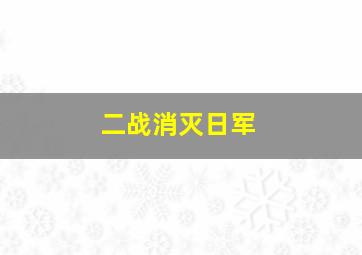 二战消灭日军